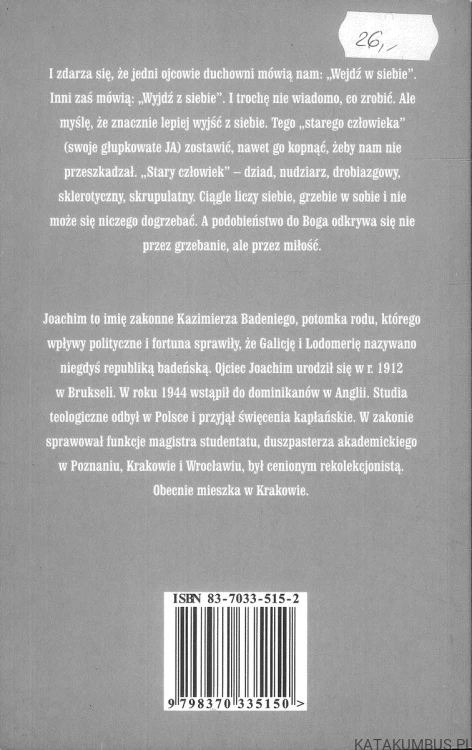 26,-

I zdarza się, że jedni ojcowie duchowni mówią nam: „Wejdź w siebie". Inni zaś mówią: „Wyjdź z siebie". I trochę nie wiadomo, co zrobić. Ale myślę, że znacznie lepiej wyjść z siebie. Tego „starego człowieka" (swoje głupkowate JA) zostawić, nawet go kopnąć, żeby nam nie przeszkadzał. „Stary człowiek" – dziad, nudziarz, drobiazgowy, sklerotyczny, skrupulatny. Ciągle liczy siebie, grzebie w sobie i nie może się niczego dogrzebać. A podobieństwo do Boga odkrywa się nie przez grzebanie, ale przez miłość.

Joachim to imię zakonne Kazimierza Badeniego, potomka rodu, którego wpływy polityczne i fortuna sprawiły, że Galicję i Lodomerię nazywano niegdyś republiką badeńską. Ojciec Joachim urodził się w r. 1912 w Brukseli. W roku 1944 wstąpił do dominikanów w Anglii. Studia teologiczne odbył w Polsce i przyjął święcenia kapłańskie. W zakonie sprawował funkcje magistra studentatu, duszpasterza akademickiego w Poznaniu, Krakowie i Wrocławiu, był cenionym rekolekcjonistą. Obecnie mieszka w Krakowie.

ISBN 83-7033-515-2

9 798370 335150 >

KATAKUMBUS.PL